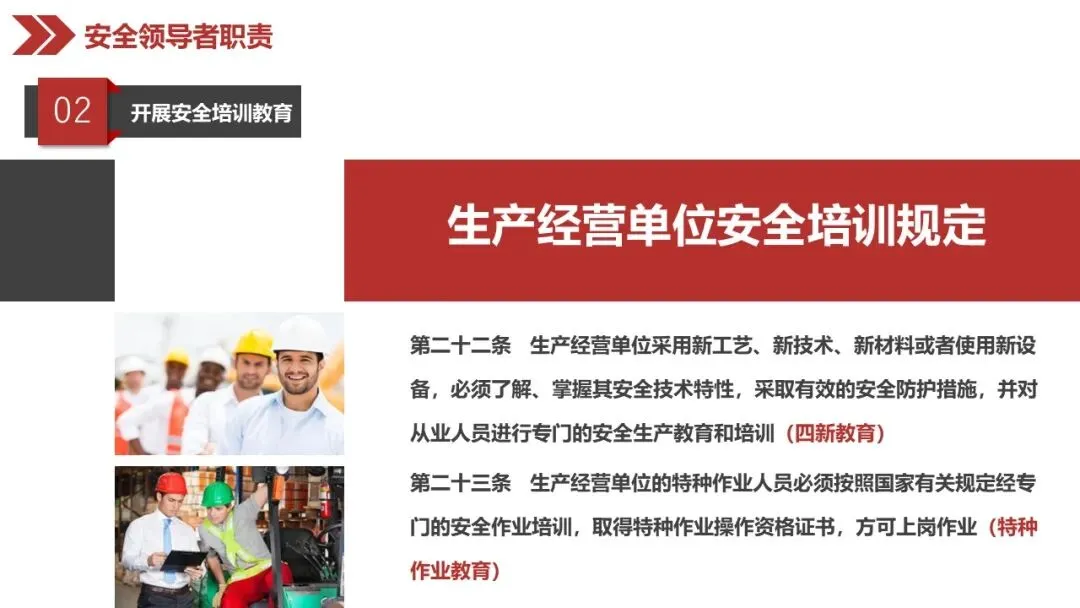 安全领导者职责

02 开展安全培训教育

生产经营单位安全培训规定

第二十二条 生产经营单位采用新工艺、新技术、新材料或者使用新设备，必须了解、掌握其安全技术特性，采取有效的安全防护措施，并对从业人员进行专门的安全生产教育和培训（四新教育）

第二十三条 生产经营单位的特种作业人员必须按照国家有关规定经专门的安全作业培训，取得特种作业操作资格证书，方可上岗作业（特种作业教育）